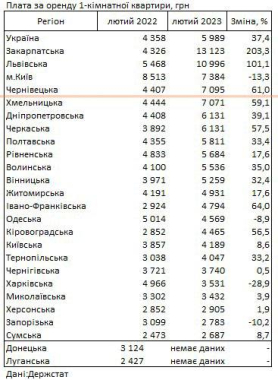 Плата за оренду 1-кімнатної квартири, грн

| Регіон | лютий 2022 | лютий 2023 | Зміна, % |
|---|---|---|---|
| Україна | 4 358 | 5 989 | 37,4 |
| Закарпатська | 4 326 | 13 123 | 203,3 |
| Львівська | 5 468 | 10 996 | 101,1 |
| м.Київ | 8 513 | 7 384 | -13,3 |
| Чернівецька | 4 407 | 7 095 | 61,0 |
| Хмельницька | 4 444 | 7 071 | 59,1 |
| Дніпропетровська | 4 408 | 6 131 | 39,1 |
| Черкаська | 3 892 | 6 131 | 57,5 |
| Полтавська | 4 355 | 5 811 | 33,4 |
| Рівненська | 4 833 | 5 684 | 17,6 |
| Волинська | 4 100 | 5 536 | 35,0 |
| Вінницька | 3 971 | 5 259 | 32,4 |
| Житомирська | 4 191 | 4 931 | 17,6 |
| Івано-Франківська | 2 924 | 4 794 | 64,0 |
| Одеська | 5 014 | 4 569 | -8,9 |
| Кіровоградська | 2 852 | 4 465 | 56,5 |
| Київська | 3 857 | 4 189 | 8,6 |
| Тернопільська | 3 038 | 4 047 | 33,2 |
| Чернігівська | 3 721 | 3 740 | 0,5 |
| Харківська | 4 966 | 3 531 | -28,9 |
| Миколаївська | 3 302 | 3 432 | 3,9 |
| Херсонська | 2 852 | 2 905 | 1,9 |
| Запорізька | 3 099 | 2 783 | -10,2 |
| Сумська | 2 473 | 2 687 | 8,7 |
| Донецька | 3 124 | немає даних | - |
| Луганська | 2 427 | немає даних | - |

Дані:Держстат